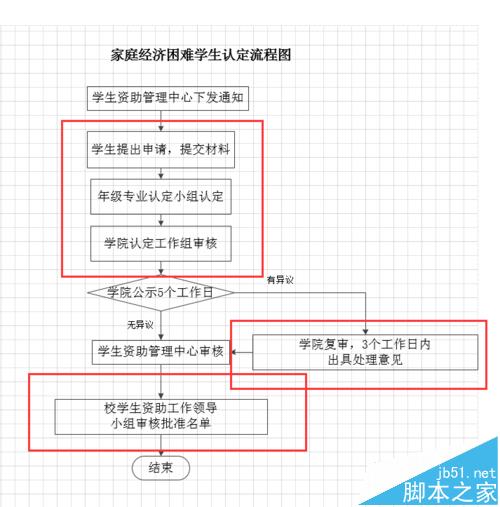 家庭经济困难学生认定流程图

学生资助管理中心下发通知

学生提出申请，提交材料

年级专业认定小组认定

学院认定工作组审核

学院公示5个工作日

有异议

无异议

学生资助管理中心审核

学院复审，3个工作日内出具处理意见

校学生资助工作领导小组审核批准名单

结束

jb51.net
脚本之家